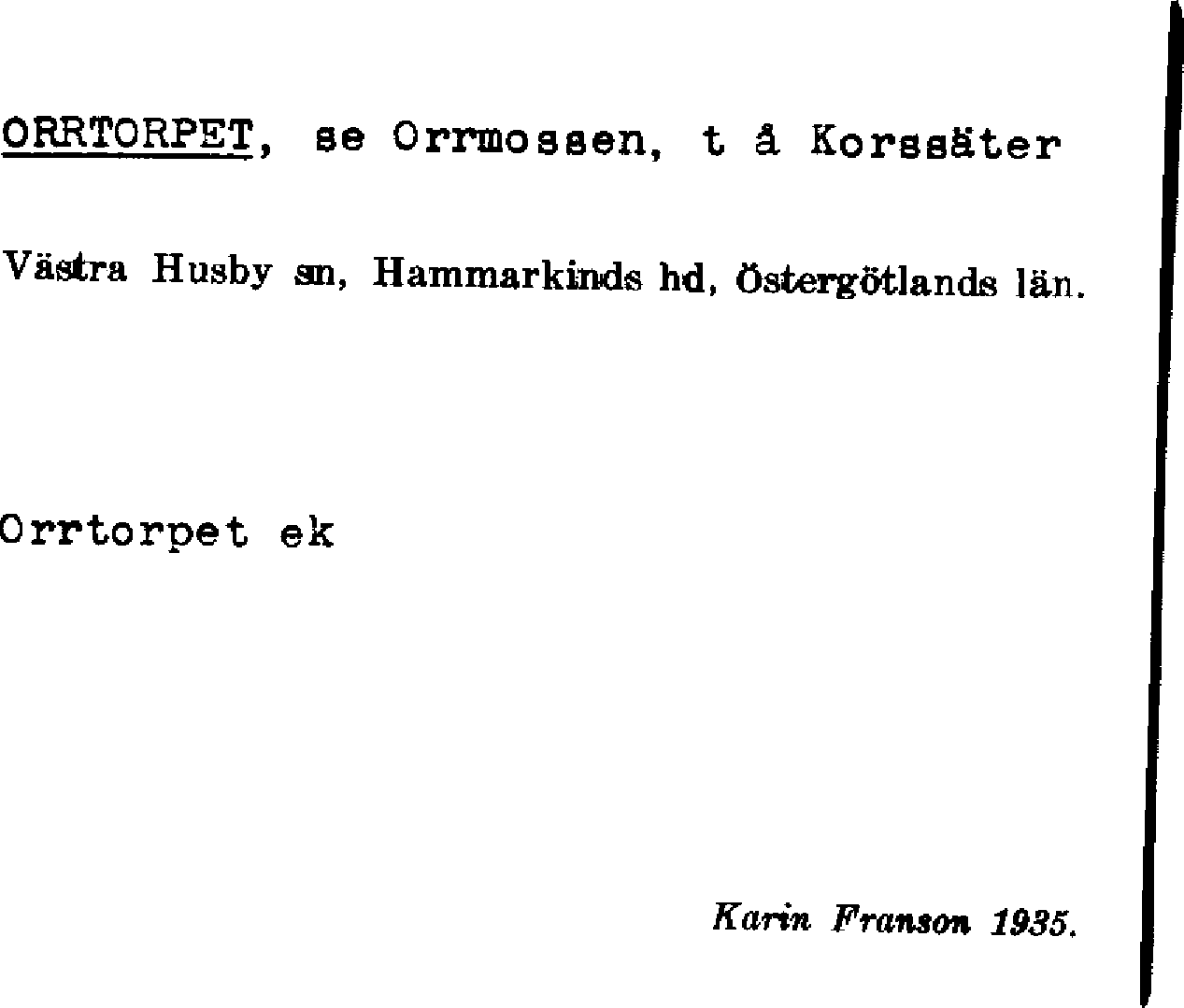 ORRTORPET, se Orrmossen, t å Korssäter

Västra Husby sn, Hammarkinds hd, Östergötlands län.

Orrtorpet ek

Karin Franson 1935.